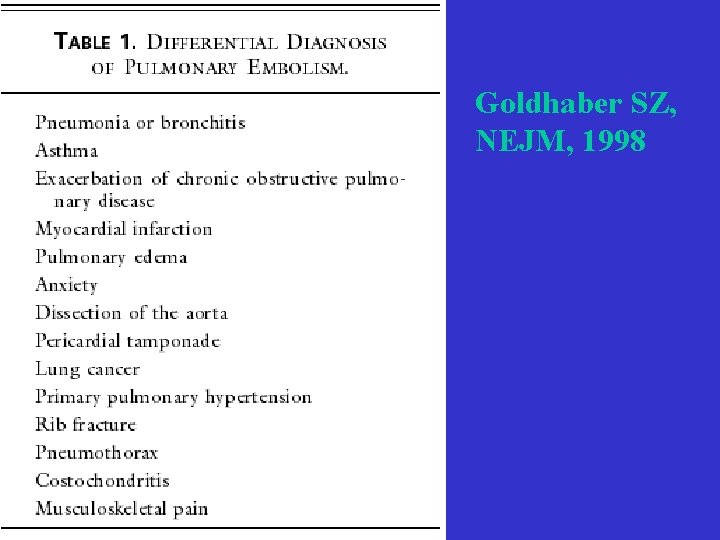 TABLE 1. DIFFERENTIAL DIAGNOSIS OF PULMONARY EMBOLISM.

Pneumonia or bronchitis
Asthma
Exacerbation of chronic obstructive pulmonary disease
Myocardial infarction
Pulmonary edema
Anxiety
Dissection of the aorta
Pericardial tamponade
Lung cancer
Primary pulmonary hypertension
Rib fracture
Pneumothorax
Costochondritis
Musculoskeletal pain

Goldhaber SZ, NEJM, 1998